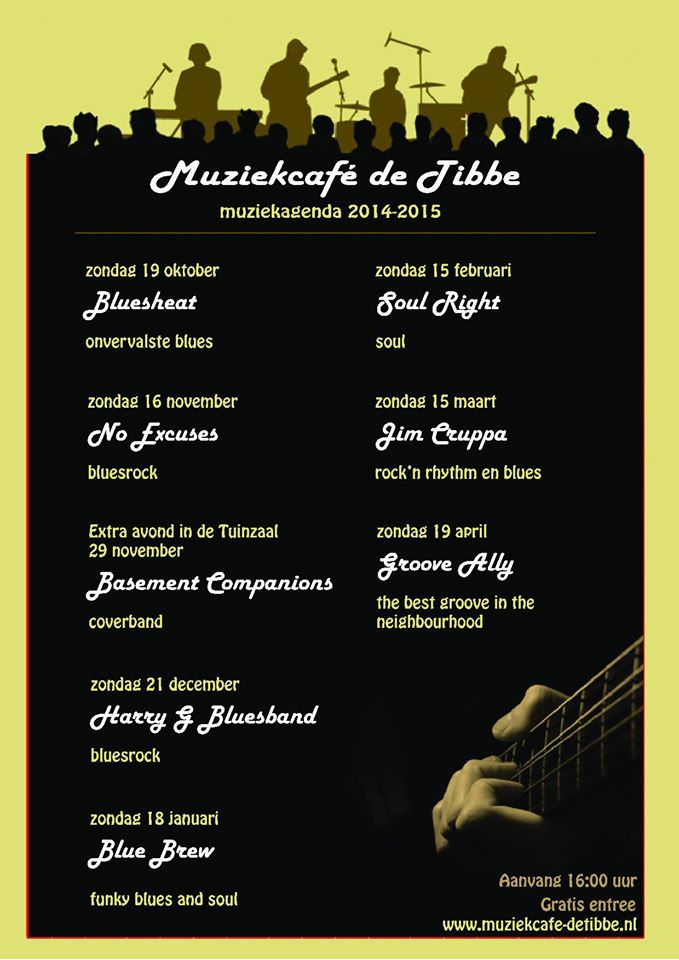 Muziekcafé de Tibbe
muziekagenda 2014-2015

zondag 19 oktober
Bluesheat
onvervalste blues

zondag 16 november
No Excuses
bluesrock

Extra avond in de Tuinzaal
29 november
Basement Companions
coverband

zondag 21 december
Harry G Bluesband
bluesrock

zondag 18 januari
Blue Brew
funky blues and soul

zondag 15 februari
Soul Right
soul

zondag 15 maart
Jim Cruppa
rock'n rhythm en blues

zondag 19 april
Groove Ally
the best groove in the neighbourhood

Aanvang 16:00 uur
Gratis entree
www.muziekcafe-detibbe.nl